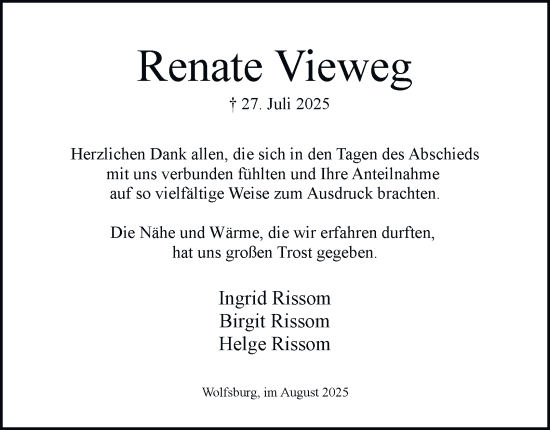 Renate Vieweg

† 27. Juli 2025

Herzlichen Dank allen, die sich in den Tagen des Abschieds mit uns verbunden fühlten und Ihre Anteilnahme auf so vielfältige Weise zum Ausdruck brachten.

Die Nähe und Wärme, die wir erfahren durften, hat uns großen Trost gegeben.

Ingrid Rissom
Birgit Rissom
Helge Rissom

Wolfsburg, im August 2025